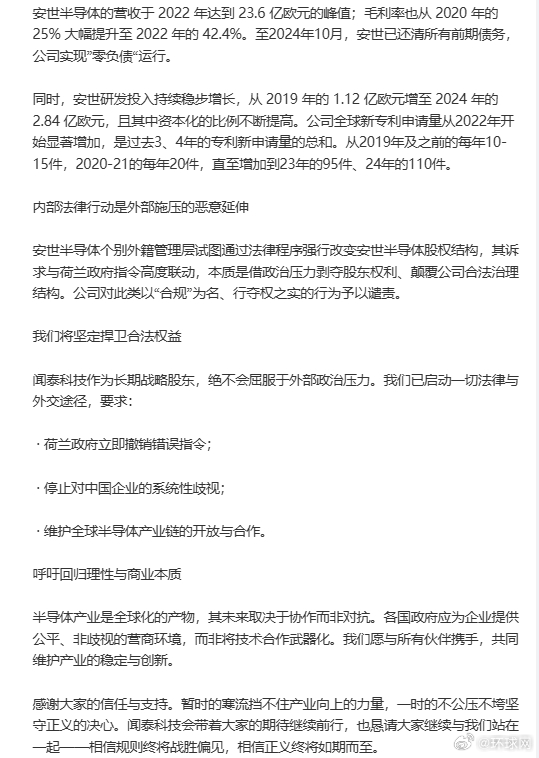 安世半导体的营收于 2022 年达到 23.6 亿欧元的峰值；毛利率也从 2020 年的 25% 大幅提升至 2022 年的 42.4%。至2024年10月，安世已还清所有前期债务，公司实现"零负债"运行。

同时，安世研发投入持续稳步增长，从 2019 年的 1.12 亿欧元增至 2024 年的 2.84 亿欧元，且其中资本化的比例不断提高。公司全球新专利申请量从2022年开始显著增加，是过去3、4年的专利新申请量的总和。从2019年及之前的每年10-15件，2020-21的每年20件，直至增加到23年的95件、24年的110件。

内部法律行动是外部施压的恶意延伸

安世半导体个别外籍管理层试图通过法律程序强行改变安世半导体股权结构，其诉求与荷兰政府指令高度联动，本质是借政治压力剥夺股东权利、颠覆公司合法治理结构。公司对此类以"合规"为名、行夺权之实的行为予以谴责。

我们将坚定捍卫合法权益

闻泰科技作为长期战略股东，绝不会屈服于外部政治压力。我们已启动一切法律与外交途径，要求：

· 荷兰政府立即撤销错误指令；

· 停止对中国企业的系统性歧视；

· 维护全球半导体产业链的开放与合作。

呼吁回归理性与商业本质

半导体产业是全球化的产物，其未来取决于协作而非对抗。各国政府应为企业提供公平、非歧视的营商环境，而非将技术合作武器化。我们愿与所有伙伴携手，共同维护产业的稳定与创新。

感谢大家的信任与支持。暂时的寒流挡不住产业向上的力量，一时的不公压不垮坚守正义的决心。闻泰科技会带着大家的期待继续前行，也恳请大家继续与我们站在一起——相信规则终将战胜偏见，相信正义终将如期而至。

@环球网